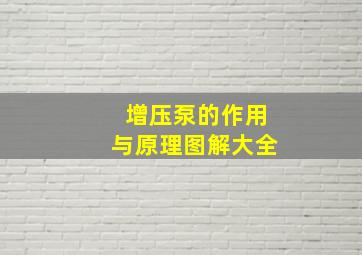 增压泵的作用
与原理图解大全